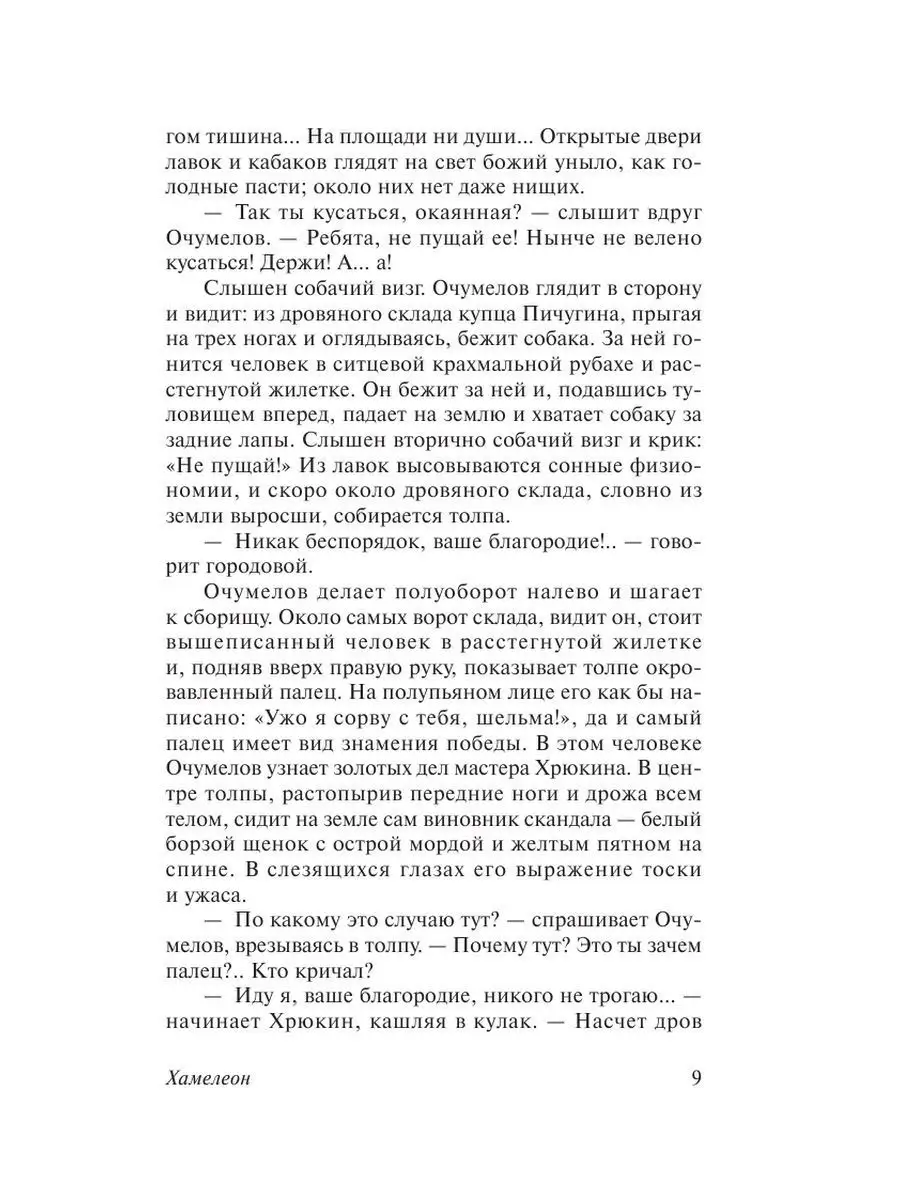 гом тишина... На площади ни души... Открытые двери лавок и кабаков глядят на свет божий уныло, как голодные пасти; около них нет даже нищих.

— Так ты кусаться, окаянная? — слышит вдруг Очумелов. — Ребята, не пущай ее! Нынче не велено кусаться! Держи! А... а!

Слышен собачий визг. Очумелов глядит в сторону и видит: из дровяного склада купца Пичугина, прыгая на трех ногах и оглядываясь, бежит собака. За ней гонится человек в ситцевой крахмальной рубахе и расстегнутой жилетке. Он бежит за ней и, подавшись туловищем вперед, падает на землю и хватает собаку за задние лапы. Слышен вторично собачий визг и крик: «Не пущай!» Из лавок высовываются сонные физиономии, и скоро около дровяного склада, словно из земли выросши, собирается толпа.

— Никак беспорядок, ваше благородие!.. — говорит городовой.

Очумелов делает полуоборот налево и шагает к сборищу. Около самых ворот склада, видит он, стоит вышеписанный человек в расстегнутой жилетке и, подняв вверх правую руку, показывает толпе окровавленный палец. На полупьяном лице его как бы написано: «Ужо я сорву с тебя, шельма!», да и самый палец имеет вид знамения победы. В этом человеке Очумелов узнает золотых дел мастера Хрюкина. В центре толпы, растопырив передние ноги и дрожа всем телом, сидит на земле сам виновник скандала — белый борзой щенок с острой мордой и желтым пятном на спине. В слезящихся глазах его выражение тоски и ужаса.

— По какому это случаю тут? — спрашивает Очумелов, врезываясь в толпу. — Почему тут? Это ты зачем палец?.. Кто кричал?

— Иду я, ваше благородие, никого не трогаю... — начинает Хрюкин, кашляя в кулак. — Насчет дров

Хамелеон 9